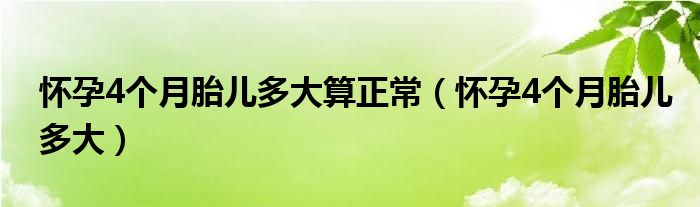 怀孕4个月胎儿多大算正常（怀孕4个月胎儿多大）